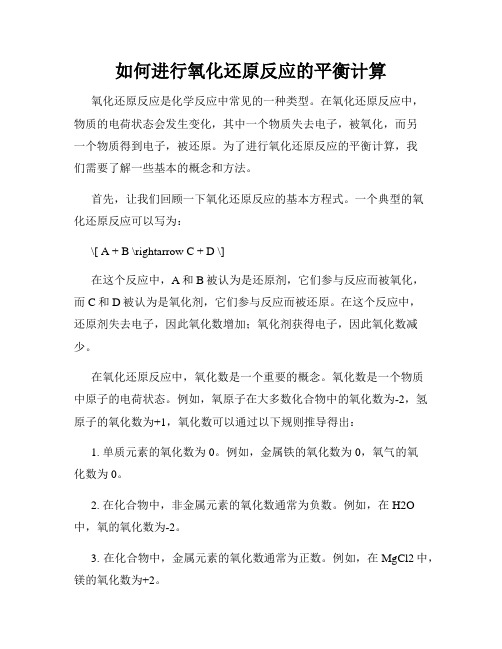 如何进行氧化还原反应的平衡计算

氧化还原反应是化学反应中常见的一种类型。在氧化还原反应中，物质的电荷状态会发生变化，其中一个物质失去电子，被氧化，而另一个物质得到电子，被还原。为了进行氧化还原反应的平衡计算，我们需要了解一些基本的概念和方法。

首先，让我们回顾一下氧化还原反应的基本方程式。一个典型的氧化还原反应可以写为：

\[ A + B \rightarrow C + D \]

在这个反应中，A 和 B 被认为是还原剂，它们参与反应而被氧化，而 C 和 D 被认为是氧化剂，它们参与反应而被还原。在这个反应中，还原剂失去电子，因此氧化数增加；氧化剂获得电子，因此氧化数减少。

在氧化还原反应中，氧化数是一个重要的概念。氧化数是一个物质中原子的电荷状态。例如，氧原子在大多数化合物中的氧化数为-2，氢原子的氧化数为+1，氧化数可以通过以下规则推导得出：

1. 单质元素的氧化数为 0。例如，金属铁的氧化数为 0，氧气的氧化数为 0。

2. 在化合物中，非金属元素的氧化数通常为负数。例如，在 H2O 中，氧的氧化数为-2。

3. 在化合物中，金属元素的氧化数通常为正数。例如，在 MgCl2 中，镁的氧化数为+2。